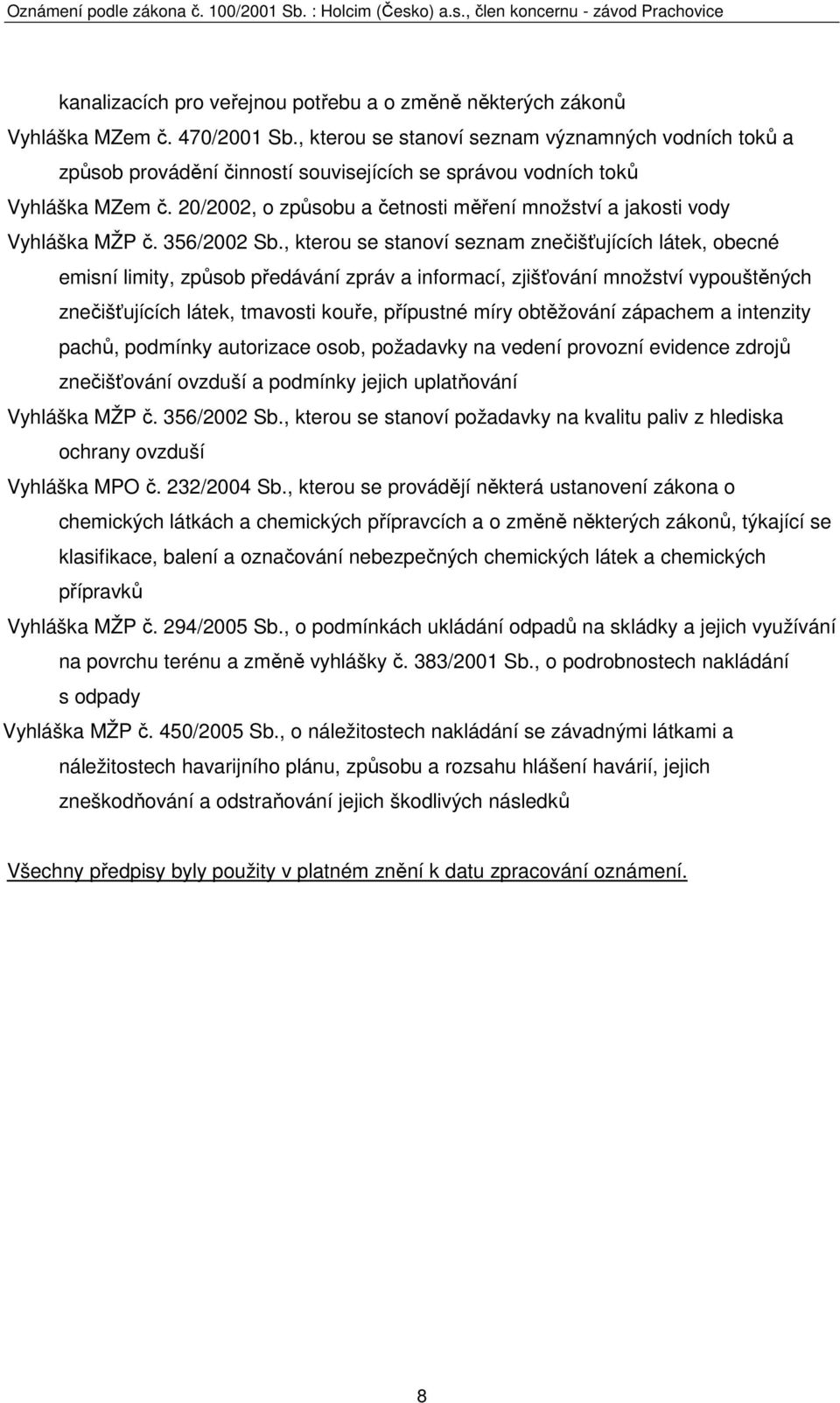 Oznámení podle zákona č. 100/2001 Sb. : Holcim (Česko) a.s., člen koncernu - závod Prachovice

kanalizacích pro veřejnou potřebu a o změně některých zákonů

Vyhláška MZem č. 470/2001 Sb., kterou se stanoví seznam významných vodních toků a způsob provádění činností souvisejících se správou vodních toků

Vyhláška MZem č. 20/2002, o způsobu a četnosti měření množství a jakosti vody

Vyhláška MŽP č. 356/2002 Sb., kterou se stanoví seznam znečišťujících látek, obecné emisní limity, způsob předávání zpráv a informací, zjišťování množství vypouštěných znečišťujících látek, tmavosti kouře, přípustné míry obtěžování zápachem a intenzity pachů, podmínky autorizace osob, požadavky na vedení provozní evidence zdrojů znečišťování ovzduší a podmínky jejich uplatňování

Vyhláška MŽP č. 356/2002 Sb., kterou se stanoví požadavky na kvalitu paliv z hlediska ochrany ovzduší

Vyhláška MPO č. 232/2004 Sb., kterou se provádějí některá ustanovení zákona o chemických látkách a chemických přípravcích a o změně některých zákonů, týkající se klasifikace, balení a označování nebezpečných chemických látek a chemických přípravků

Vyhláška MŽP č. 294/2005 Sb., o podmínkách ukládání odpadů na skládky a jejich využívání na povrchu terénu a změně vyhlášky č. 383/2001 Sb., o podrobnostech nakládání s odpady

Vyhláška MŽP č. 450/2005 Sb., o náležitostech nakládání se závadnými látkami a náležitostech havarijního plánu, způsobu a rozsahu hlášení havárií, jejich zneškodňování a odstraňování jejich škodlivých následků

Všechny předpisy byly použity v platném znění k datu zpracování oznámení.

8